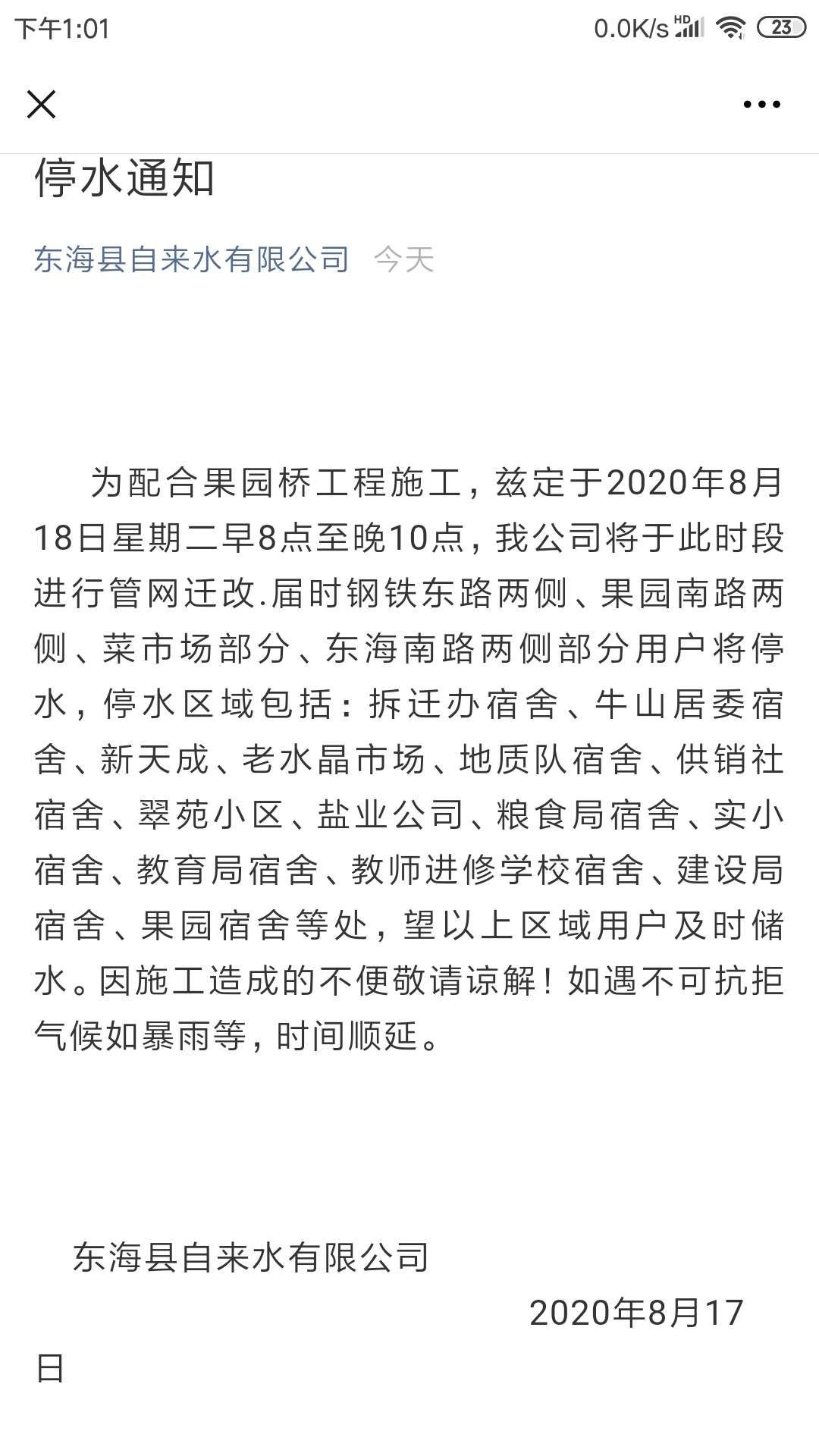 下午1:01 0.0K/s HD 23

停水通知

东海县自来水有限公司 今天

为配合果园桥工程施工，兹定于2020年8月18日星期二早8点至晚10点，我公司将于此时段进行管网迁改.届时钢铁东路两侧、果园南路两侧、菜市场部分、东海南路两侧部分用户将停水，停水区域包括：拆迁办宿舍、牛山居委宿舍、新天成、老水晶市场、地质队宿舍、供销社宿舍、翠苑小区、盐业公司、粮食局宿舍、实小宿舍、教育局宿舍、教师进修学校宿舍、建设局宿舍、果园宿舍等处，望以上区域用户及时储水。因施工造成的不便敬请谅解！如遇不可抗拒气候如暴雨等，时间顺延。

东海县自来水有限公司

2020年8月17日